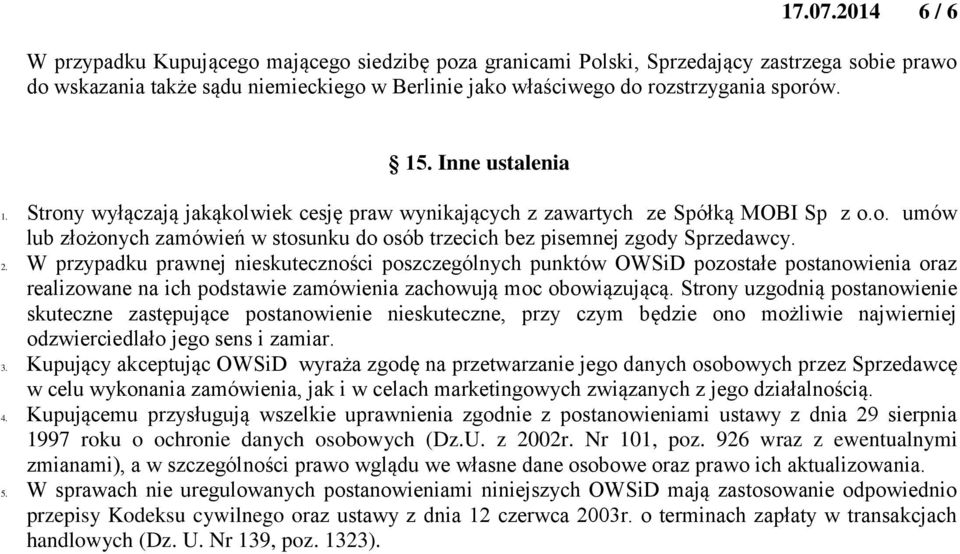 17.07.2014 6 / 6

W przypadku Kupującego mającego siedzibę poza granicami Polski, Sprzedający zastrzega sobie prawo do wskazania także sądu niemieckiego w Berlinie jako właściwego do rozstrzygania sporów.

§ 15. Inne ustalenia

1. Strony wyłączają jakąkolwiek cesję praw wynikających z zawartych ze Spółką MOBI Sp z o.o. umów lub złożonych zamówień w stosunku do osób trzecich bez pisemnej zgody Sprzedawcy.
2. W przypadku prawnej nieskuteczności poszczególnych punktów OWSiD pozostałe postanowienia oraz realizowane na ich podstawie zamówienia zachowują moc obowiązującą. Strony uzgodnią postanowienie skuteczne zastępujące postanowienie nieskuteczne, przy czym będzie ono możliwie najwierniej odzwierciedlało jego sens i zamiar.
3. Kupujący akceptując OWSiD wyraża zgodę na przetwarzanie jego danych osobowych przez Sprzedawcę w celu wykonania zamówienia, jak i w celach marketingowych związanych z jego działalnością.
4. Kupującemu przysługują wszelkie uprawnienia zgodnie z postanowieniami ustawy z dnia 29 sierpnia 1997 roku o ochronie danych osobowych (Dz.U. z 2002r. Nr 101, poz. 926 wraz z ewentualnymi zmianami), a w szczególności prawo wglądu we własne dane osobowe oraz prawo ich aktualizowania.
5. W sprawach nie uregulowanych postanowieniami niniejszych OWSiD mają zastosowanie odpowiednio przepisy Kodeksu cywilnego oraz ustawy z dnia 12 czerwca 2003r. o terminach zapłaty w transakcjach handlowych (Dz. U. Nr 139, poz. 1323).